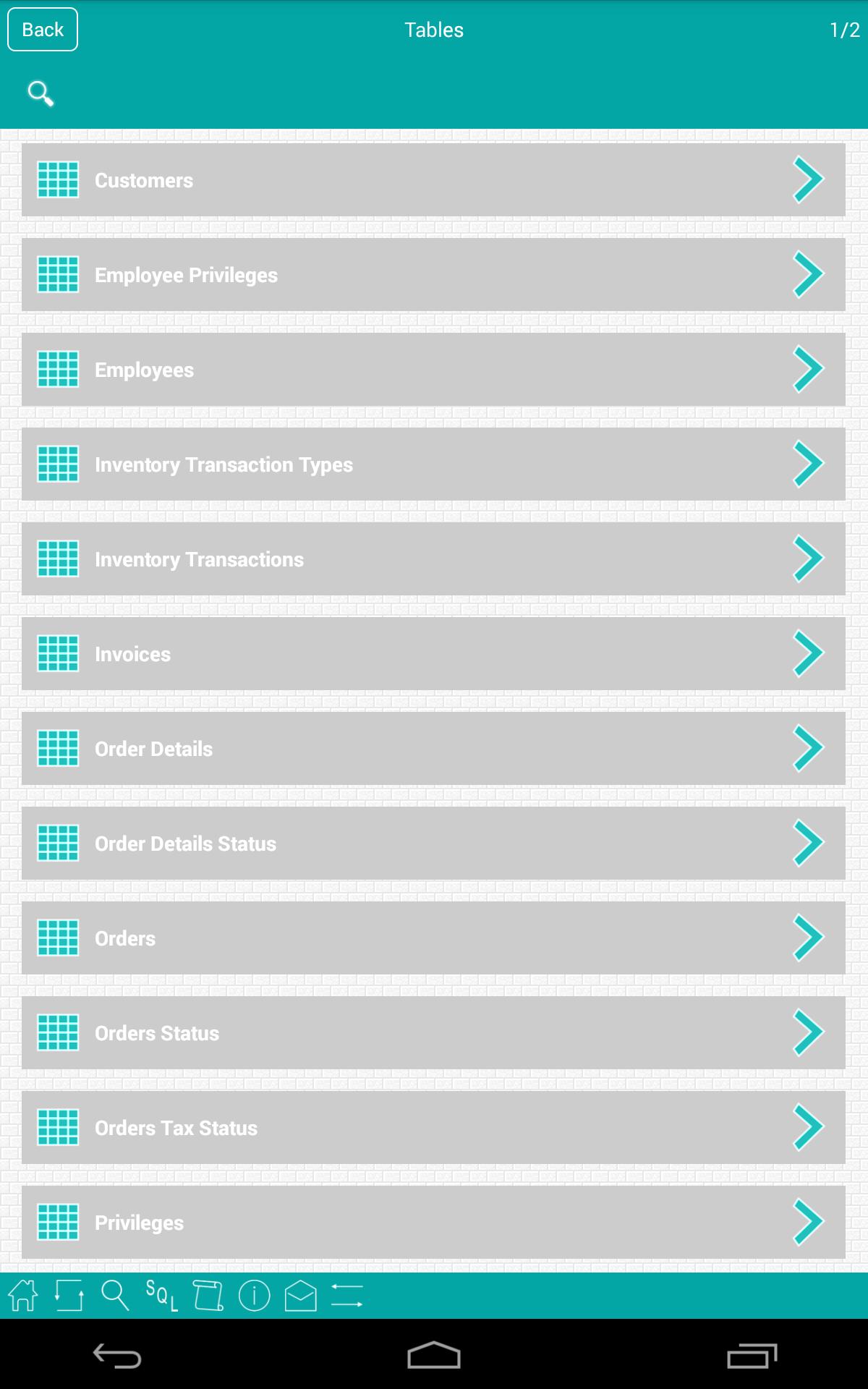 Back
Tables
1/2

Customers

Employee Privileges

Employees

Inventory Transaction Types

Inventory Transactions

Invoices

Order Details

Order Details Status

Orders

Orders Status

Orders Tax Status

Privileges

SQL